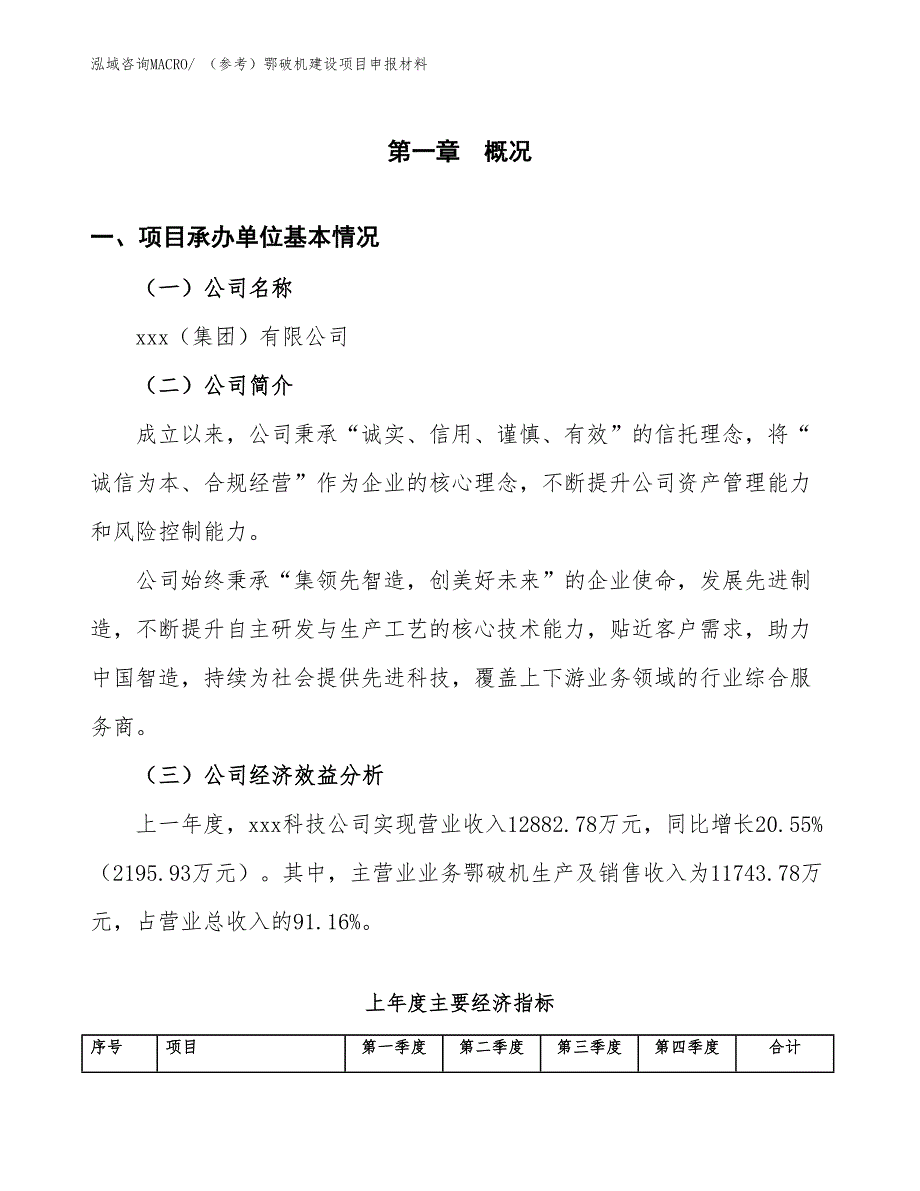 泓域咨询MACRO/ （参考）鄂破机建设项目申报材料

第一章 概况

一、项目承办单位基本情况

（一）公司名称

xxx（集团）有限公司

（二）公司简介

成立以来，公司秉承“诚实、信用、谨慎、有效”的信托理念，将“诚信为本、合规经营”作为企业的核心理念，不断提升公司资产管理能力和风险控制能力。

公司始终秉承“集领先智造，创美好未来”的企业使命，发展先进制造，不断提升自主研发与生产工艺的核心技术能力，贴近客户需求，助力中国智造，持续为社会提供先进科技，覆盖上下游业务领域的行业综合服务商。

（三）公司经济效益分析

上一年度，xxx科技公司实现营业收入12882.78万元，同比增长20.55%（2195.93万元）。其中，主营业业务鄂破机生产及销售收入为11743.78万元，占营业总收入的91.16%。

上年度主要经济指标

| 序号 | 项目 | 第一季度 | 第二季度 | 第三季度 | 第四季度 | 合计 |
|---|---|---|---|---|---|---|